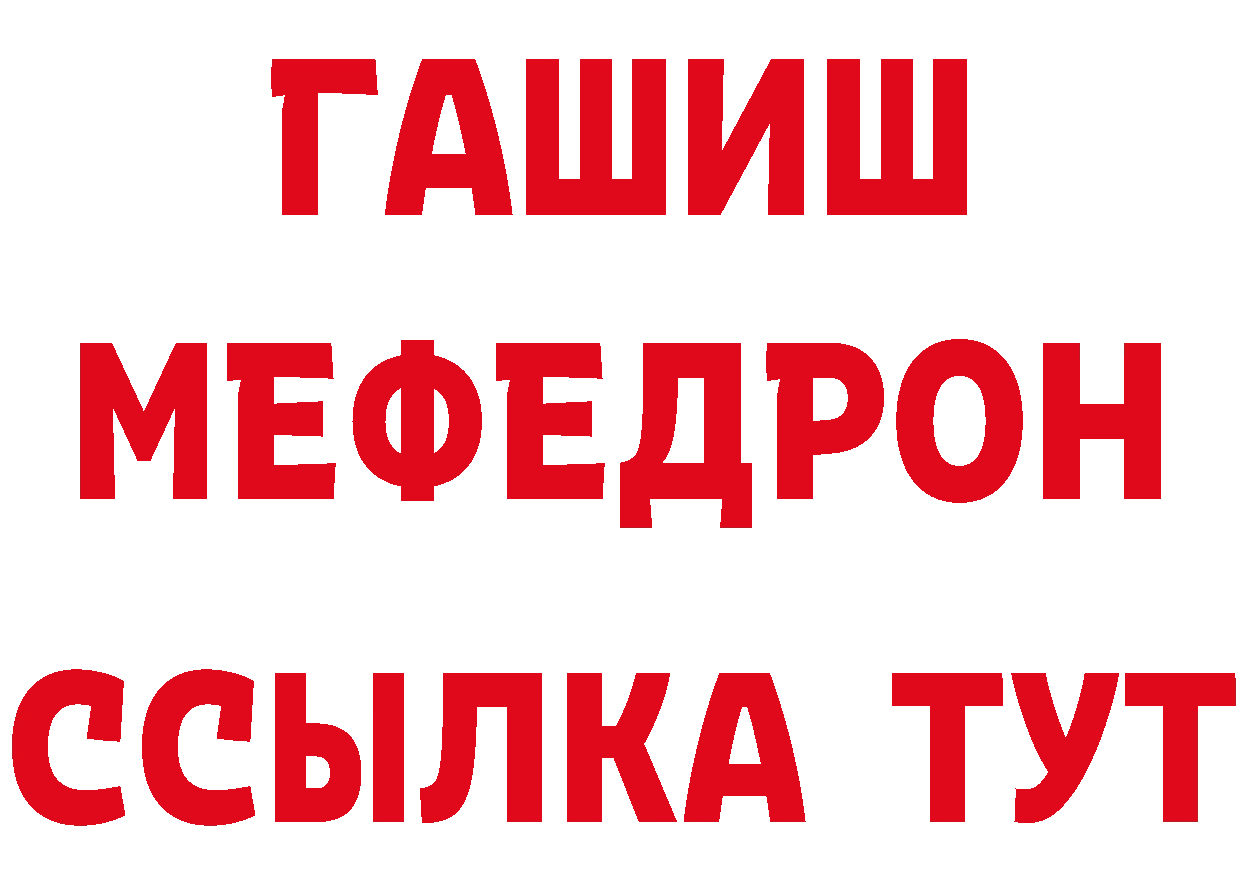 ГАШИШ
МЕФЕДРОН
ССЫЛКА ТУТ